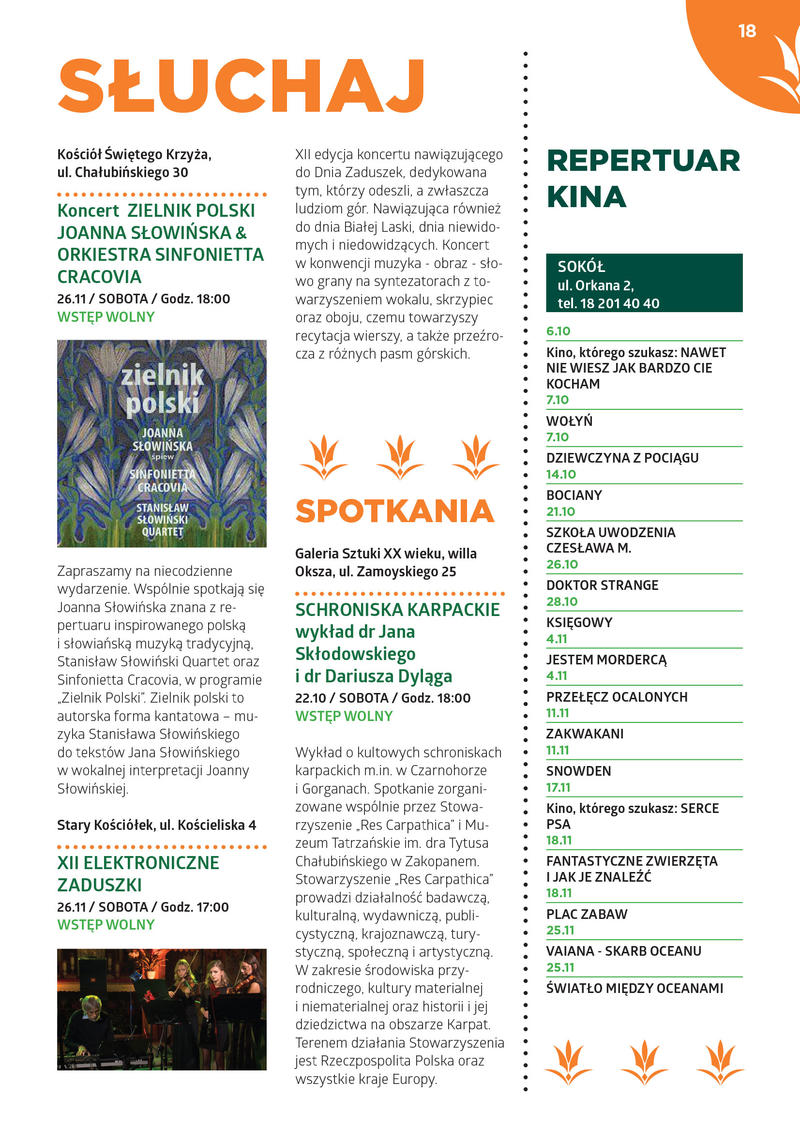 18

SŁUCHAJ

Kościół Świętego Krzyża, ul. Chałubińskiego 30

Koncert ZIELNIK POLSKI JOANNA SŁOWIŃSKA & ORKIESTRA SINFONIETTA CRACOVIA
26.11 / SOBOTA / Godz. 18:00
WSTĘP WOLNY

zielnik polski
JOANNA SŁOWIŃSKA śpiew
SINFONIETTA CRACOVIA
STANISŁAW SŁOWIŃSKI QUARTET

Zapraszamy na niecodzienne wydarzenie. Wspólnie spotkają się Joanna Słowińska znana z repertuaru inspirowanego polską i słowiańską muzyką tradycyjną, Stanisław Słowiński Quartet oraz Sinfonietta Cracovia, w programie „Zielnik Polski". Zielnik polski to autorska forma kantatowa – muzyka Stanisława Słowińskiego do tekstów Jana Słowińskiego w wokalnej interpretacji Joanny Słowińskiej.

Stary Kościółek, ul. Kościeliska 4

XII ELEKTRONICZNE ZADUSZKI
26.11 / SOBOTA / Godz. 17:00
WSTĘP WOLNY

XII edycja koncertu nawiązującego do Dnia Zaduszek, dedykowana tym, którzy odeszli, a zwłaszcza ludziom gór. Nawiązująca również do dnia Białej Laski, dnia niewidomych i niedowidzących. Koncert w konwencji muzyka - obraz - słowo grany na syntezatorach z towarzyszeniem wokalu, skrzypiec oraz oboju, czemu towarzyszy recytacja wierszy, a także przeźrocza z różnych pasm górskich.

SPOTKANIA

Galeria Sztuki XX wieku, willa Oksza, ul. Zamoyskiego 25

SCHRONISKA KARPACKIE wykład dr Jana Skłodowskiego i dr Dariusza Dyląga
22.10 / SOBOTA / Godz. 18:00
WSTĘP WOLNY

Wykład o kultowych schroniskach karpackich m.in. w Czarnohorze i Gorganach. Spotkanie zorganizowane wspólnie przez Stowarzyszenie „Res Carpathica" i Muzeum Tatrzańskie im. dra Tytusa Chałubińskiego w Zakopanem. Stowarzyszenie „Res Carpathica" prowadzi działalność badawczą, kulturalną, wydawniczą, publicystyczną, krajoznawczą, turystyczną, społeczną i artystyczną. W zakresie środowiska przyrodniczego, kultury materialnej i niematerialnej oraz historii i jej dziedzictwa na obszarze Karpat. Terenem działania Stowarzyszenia jest Rzeczpospolita Polska oraz wszystkie kraje Europy.

REPERTUAR KINA

SOKÓŁ
ul. Orkana 2,
tel. 18 201 40 40

6.10
Kino, którego szukasz: NAWET NIE WIESZ JAK BARDZO CIE KOCHAM
7.10
WOŁYŃ
7.10
DZIEWCZYNA Z POCIĄGU
14.10
BOCIANY
21.10
SZKOŁA UWODZENIA CZESŁAWA M.
26.10
DOKTOR STRANGE
28.10
KSIĘGOWY
4.11
JESTEM MORDERCĄ
4.11
PRZEŁĘCZ OCALONYCH
11.11
ZAKWAKANI
11.11
SNOWDEN
17.11
Kino, którego szukasz: SERCE PSA
18.11
FANTASTYCZNE ZWIERZĘTA I JAK JE ZNALEŹĆ
18.11
PLAC ZABAW
25.11
VAIANA - SKARB OCEANU
25.11
ŚWIATŁO MIĘDZY OCEANAMI